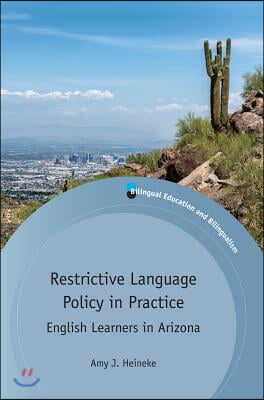 Bilingual Education and Bilingualism

Restrictive Language Policy in Practice

English Learners in Arizona

Amy J. Heineke